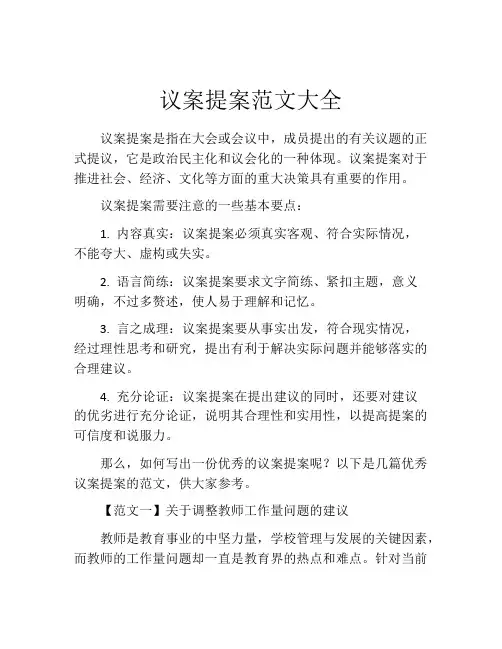 议案提案范文大全

议案提案是指在大会或会议中，成员提出的有关议题的正式提议，它是政治民主化和议会化的一种体现。议案提案对于推进社会、经济、文化等方面的重大决策具有重要的作用。

议案提案需要注意的一些基本要点：

1. 内容真实：议案提案必须真实客观、符合实际情况，不能夸大、虚构或失实。

2. 语言简练：议案提案要求文字简练、紧扣主题，意义明确，不过多赘述，使人易于理解和记忆。

3. 言之成理：议案提案要从事实出发，符合现实情况，经过理性思考和研究，提出有利于解决实际问题并能够落实的合理建议。

4. 充分论证：议案提案在提出建议的同时，还要对建议的优劣进行充分论证，说明其合理性和实用性，以提高提案的可信度和说服力。

那么，如何写出一份优秀的议案提案呢？以下是几篇优秀议案提案的范文，供大家参考。

【范文一】关于调整教师工作量问题的建议

教师是教育事业的中坚力量，学校管理与发展的关键因素，而教师的工作量问题却一直是教育界的热点和难点。针对当前